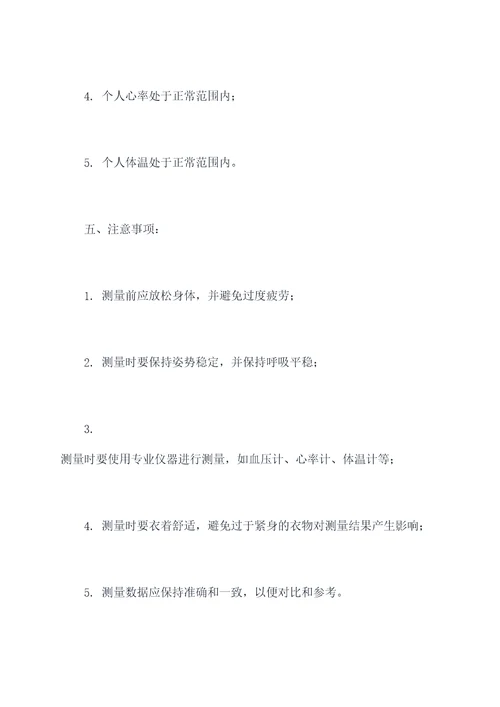 4. 个人心率处于正常范围内；

5. 个人体温处于正常范围内。

五、注意事项：

1. 测量前应放松身体，并避免过度疲劳；

2. 测量时要保持姿势稳定，并保持呼吸平稳；

3.

测量时要使用专业仪器进行测量，如血压计、心率计、体温计等；

4. 测量时要衣着舒适，避免过于紧身的衣物对测量结果产生影响；

5. 测量数据应保持准确和一致，以便对比和参考。